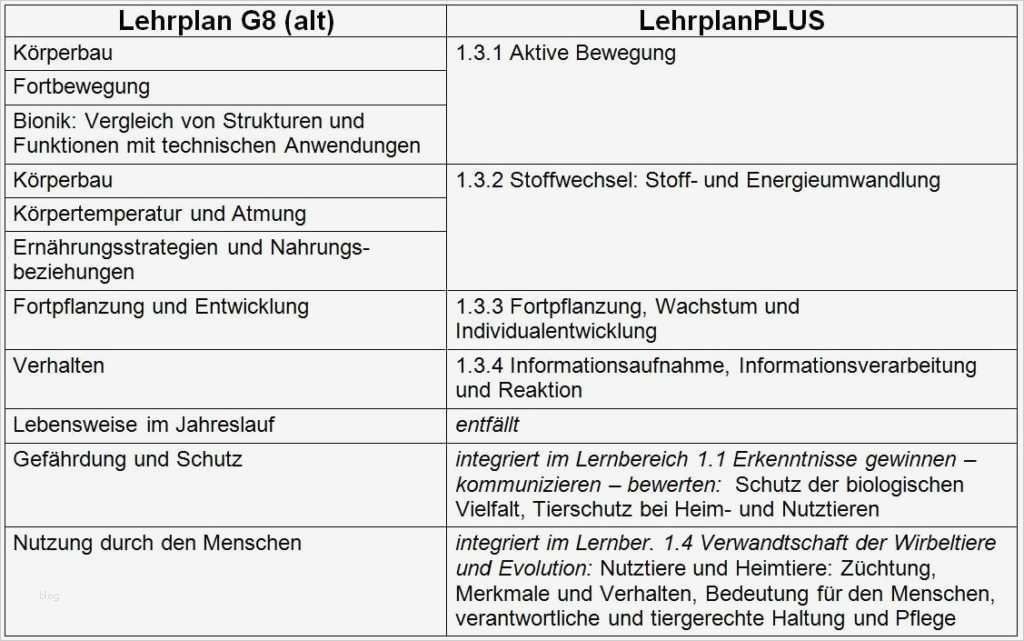 | Lehrplan G8 (alt) | LehrplanPLUS |
|---|---|
| Körperbau | 1.3.1 Aktive Bewegung |
| Fortbewegung | |
| Bionik: Vergleich von Strukturen und Funktionen mit technischen Anwendungen | |
| Körperbau | 1.3.2 Stoffwechsel: Stoff- und Energieumwandlung |
| Körpertemperatur und Atmung | |
| Ernährungsstrategien und Nahrungsbeziehungen | |
| Fortpflanzung und Entwicklung | 1.3.3 Fortpflanzung, Wachstum und Individualentwicklung |
| Verhalten | 1.3.4 Informationsaufnahme, Informationsverarbeitung und Reaktion |
| Lebensweise im Jahreslauf | entfällt |
| Gefährdung und Schutz | integriert im Lernbereich 1.1 Erkenntnisse gewinnen – kommunizieren – bewerten: Schutz der biologischen Vielfalt, Tierschutz bei Heim- und Nutztieren |
| Nutzung durch den Menschen | integriert im Lernber. 1.4 Verwandtschaft der Wirbeltiere und Evolution: Nutztiere und Heimtiere: Züchtung, Merkmale und Verhalten, Bedeutung für den Menschen, verantwortliche und tiergerechte Haltung und Pflege |

blog